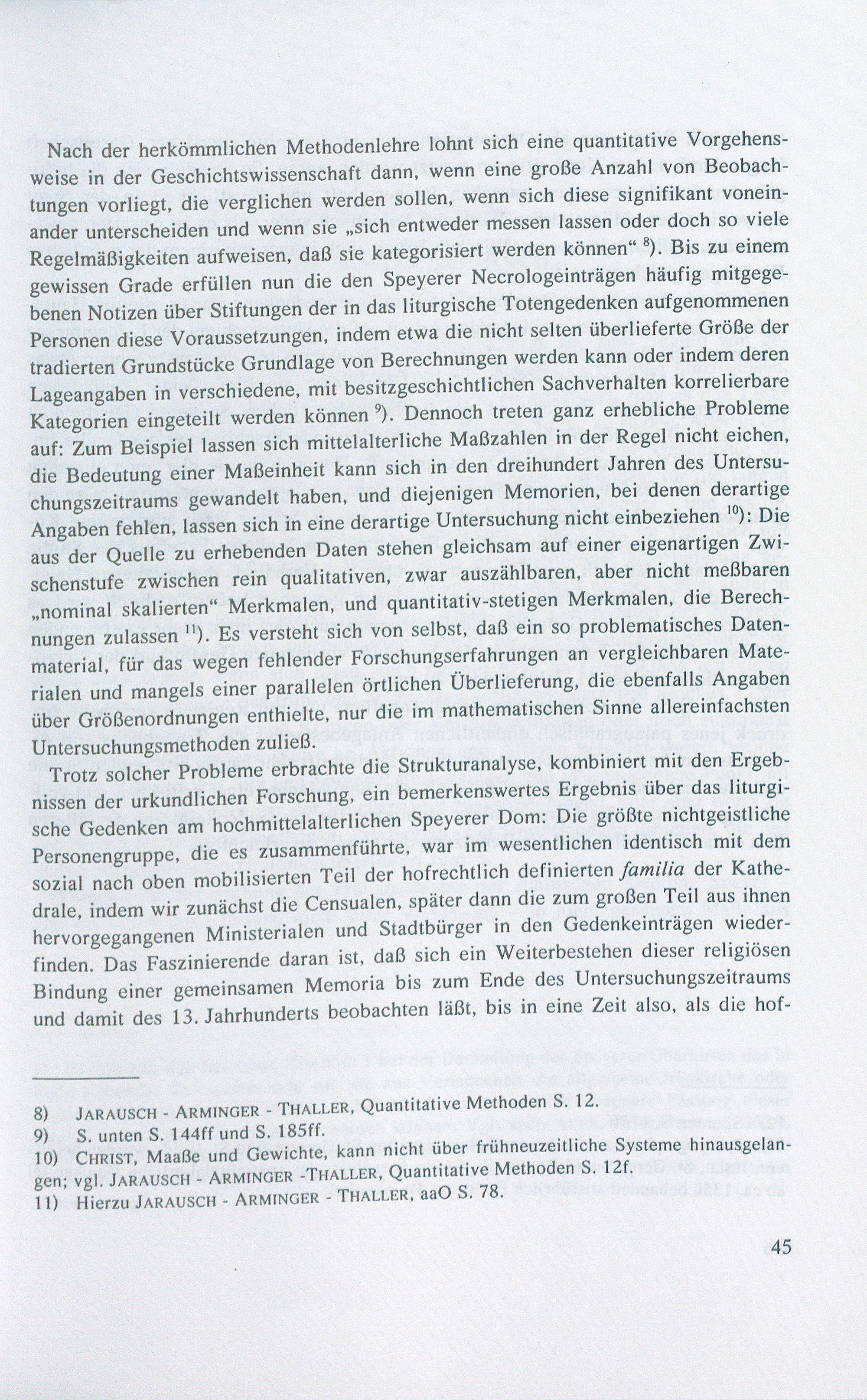 Nach der herkömmlichen Methodenlehre lohnt sich eine quantitative Vorgehensweise in der Geschichtswissenschaft dann, wenn eine große Anzahl von Beobachtungen vorliegt, die verglichen werden sollen, wenn sich diese signifikant voneinander unterscheiden und wenn sie „sich entweder messen lassen oder doch so viele Regelmäßigkeiten aufweisen, daß sie kategorisiert werden können“ $^{8}$). Bis zu einem gewissen Grade erfüllen nun die den Speyerer Necrologeinträgen häufig mitgegebenen Notizen über Stiftungen der in das liturgische Totengedenken aufgenommenen Personen diese Voraussetzungen, indem etwa die nicht selten überlieferte Größe der tradierten Grundstücke Grundlage von Berechnungen werden kann oder indem deren Lageangaben in verschiedene, mit besitzgeschichtlichen Sachverhalten korrelierbare Kategorien eingeteilt werden können $^{9}$). Dennoch treten ganz erhebliche Probleme auf: Zum Beispiel lassen sich mittelalterliche Maßzahlen in der Regel nicht eichen, die Bedeutung einer Maßeinheit kann sich in den dreihundert Jahren des Untersuchungszeitraums gewandelt haben, und diejenigen Memorien, bei denen derartige Angaben fehlen, lassen sich in eine derartige Untersuchung nicht einbeziehen $^{10}$): Die aus der Quelle zu erhebenden Daten stehen gleichsam auf einer eigenartigen Zwischenstufe zwischen rein qualitativen, zwar auszählbaren, aber nicht meßbaren „nominal skalierten“ Merkmalen, und quantitativ-stetigen Merkmalen, die Berechnungen zulassen $^{11}$). Es versteht sich von selbst, daß ein so problematisches Datenmaterial, für das wegen fehlender Forschungserfahrungen an vergleichbaren Materialen und mangels einer parallelen örtlichen Überlieferung, die ebenfalls Angaben über Größenordnungen enthielte, nur die im mathematischen Sinne allereinfachsten Untersuchungsmethoden zuließ.

Trotz solcher Probleme erbrachte die Strukturanalyse, kombiniert mit den Ergebnissen der urkundlichen Forschung, ein bemerkenswertes Ergebnis über das liturgische Gedenken am hochmittelalterlichen Speyerer Dom: Die größte nichtgeistliche Personengruppe, die es zusammenführte, war im wesentlichen identisch mit dem sozial nach oben mobilisierten Teil der hofrechtlich definierten familia der Kathedrale, indem wir zunächst die Censualen, später dann die zum großen Teil aus ihnen hervorgegangenen Ministerialen und Stadtbürger in den Gedenkeinträgen wiederfinden. Das Faszinierende daran ist, daß sich ein Weiterbestehen dieser religiösen Bindung einer gemeinsamen Memoria bis zum Ende des Untersuchungszeitraums und damit des 13. Jahrhunderts beobachten läßt, bis in eine Zeit also, als die hof-

8) JARAUSCH - ARMINGER - THALLER, Quantitative Methoden S. 12.
9) S. unten S. 144ff und S. 185ff.
10) CHRIST, Maaße und Gewichte, kann nicht über frühneuzeitliche Systeme hinausgelangen; vgl. JARAUSCH - ARMINGER -THALLER, Quantitative Methoden S. 12f.
11) Hierzu JARAUSCH - ARMINGER - THALLER, aaO S. 78.

45